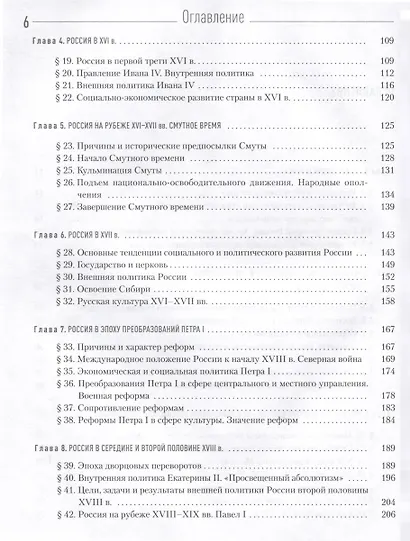 6 Оглавление

Глава 4. РОССИЯ В XVI в. 109

§ 19. Россия в первой трети XVI в. 109
§ 20. Правление Ивана IV. Внутренняя политика 112
§ 21. Внешняя политика Ивана IV 116
§ 22. Социально-экономическое развитие страны в XVI в. 120

Глава 5. РОССИЯ НА РУБЕЖЕ XVI–XVII вв. СМУТНОЕ ВРЕМЯ 125

§ 23. Причины и исторические предпосылки Смуты 125
§ 24. Начало Смутного времени 128
§ 25. Кульминация Смуты 131
§ 26. Подъем национально-освободительного движения. Народные ополчения 134
§ 27. Завершение Смутного времени 139

Глава 6. РОССИЯ В XVII в. 143

§ 28. Основные тенденции социального и политического развития России 143
§ 29. Государство и церковь 149
§ 30. Внешняя политика России 152
§ 31. Освоение Сибири 155
§ 32. Русская культура XVI–XVII вв. 158

Глава 7. РОССИЯ В ЭПОХУ ПРЕОБРАЗОВАНИЙ ПЕТРА I 167

§ 33. Причины и характер реформ 167
§ 34. Международное положение России к началу XVIII в. Северная война 169
§ 35. Экономическая и социальная политика Петра I 174
§ 36. Преобразования Петра I в сфере центрального и местного управления. Военная реформа 178
§ 37. Сопротивление реформам 183
§ 38. Реформы Петра I в сфере культуры. Значение реформ 184

Глава 8. РОССИЯ В СЕРЕДИНЕ И ВТОРОЙ ПОЛОВИНЕ XVIII в. 189

§ 39. Эпоха дворцовых переворотов 189
§ 40. Внутренняя политика Екатерины II. «Просвещенный абсолютизм» 196
§ 41. Цели, задачи и результаты внешней политики России второй половины XVIII в. 204
§ 42. Россия на рубеже XVIII–XIX вв. Павел I 206